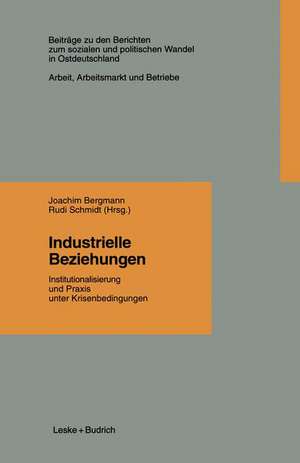 Beiträge zu den Berichten
zum sozialen und politischen Wandel
in Ostdeutschland

Arbeit, Arbeitsmarkt und Betriebe

Joachim Bergmann
Rudi Schmidt (Hrsg.)

Industrielle
Beziehungen

Institutionalisierung
und Praxis
unter Krisenbedingungen

Leske + Budrich